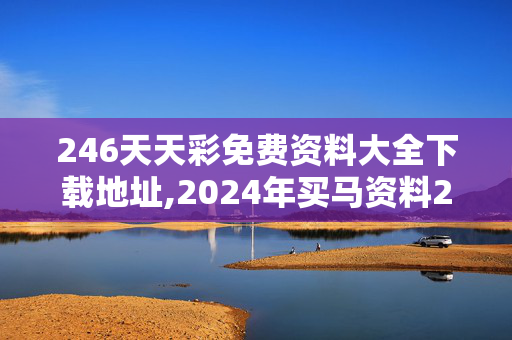 246天天彩免费资料大全下载地址,2024年买马资料2